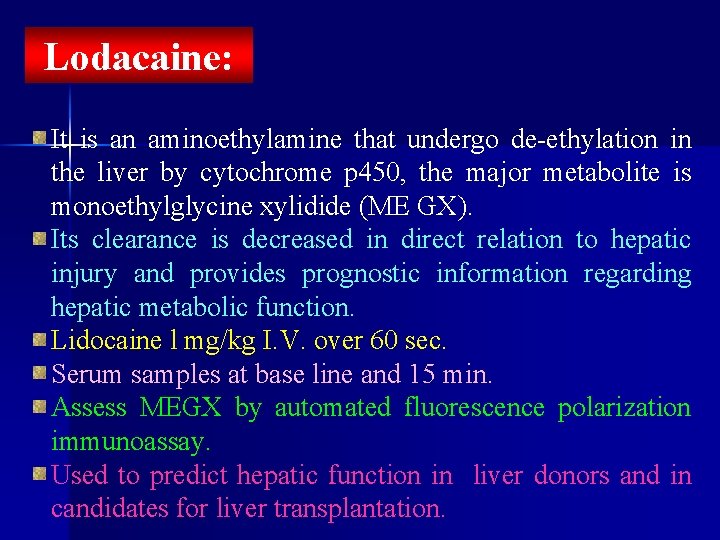 Lodacaine:

It is an aminoethylamine that undergo de-ethylation in the liver by cytochrome p450, the major metabolite is monoethylglycine xylidide (ME GX).

Its clearance is decreased in direct relation to hepatic injury and provides prognostic information regarding hepatic metabolic function.

Lidocaine 1mg/kg I.V. over 60 sec.

Serum samples at base line and 15 min.

Assess MEGX by automated fluorescence polarization immunoassay.

Used to predict hepatic function in liver donors and in candidates for liver transplantation.